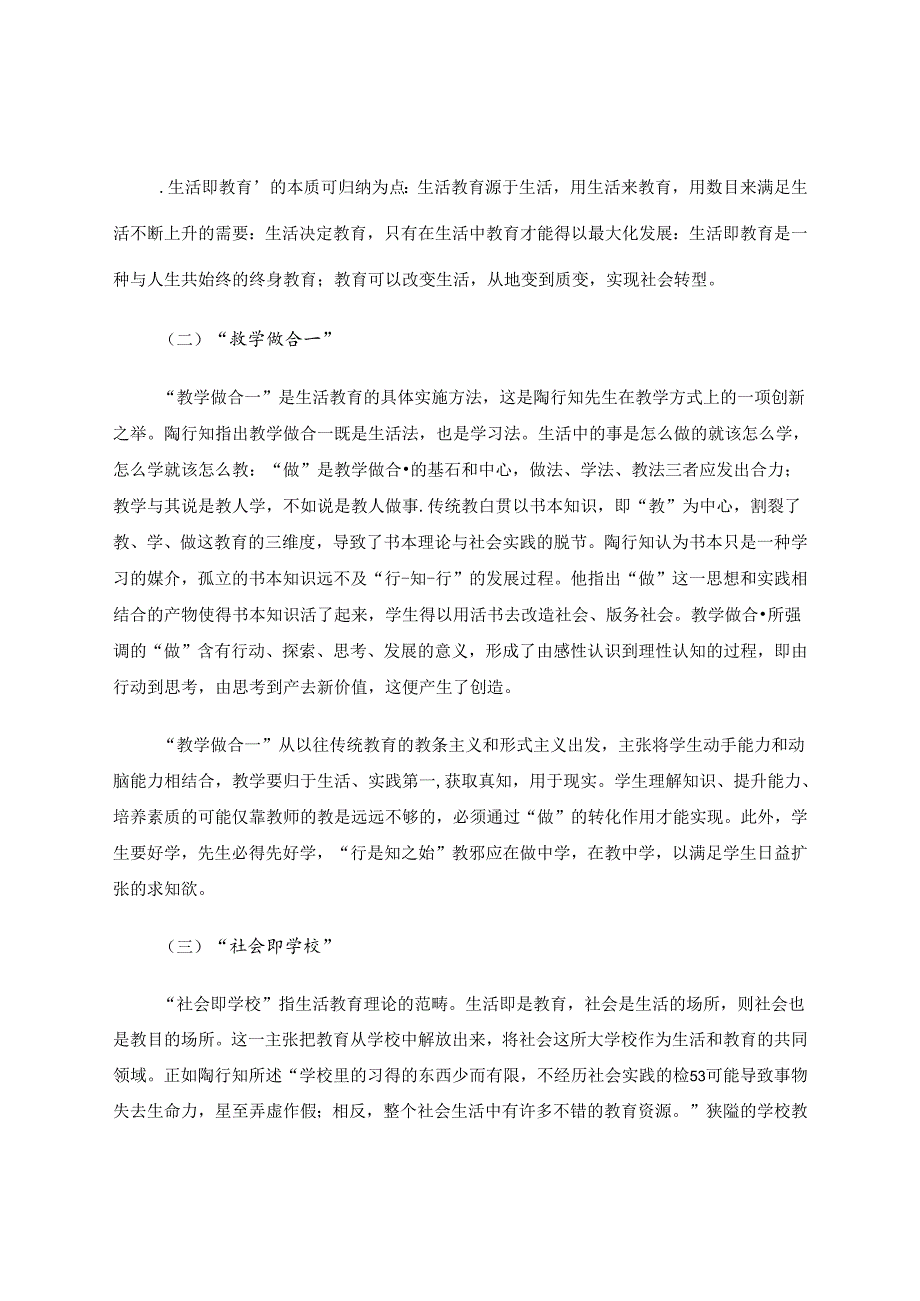 .生活即教育’的本质可归纳为点：生活教育源于生活，用生活来教育，用数目来满足生活不断上升的需要：生活决定教育，只有在生活中教育才能得以最大化发展：生活即教育是一种与人生共始终的终身教育；教育可以改变生活，从地变到质变，实现社会转型。

（二）“教学做合一”

“教学做合一”是生活教育的具体实施方法，这是陶行知先生在教学方式上的一项创新之举。陶行知指出教学做合一既是生活法，也是学习法。生活中的事是怎么做的就该怎么学，怎么学就该怎么教：“做”是教学做合•的基石和中心，做法、学法、教法三者应发出合力；教学与其说是教人学，不如说是教人做事.传统教白贯以书本知识，即“教”为中心，割裂了教、学、做这教育的三维度，导致了书本理论与社会实践的脱节。陶行知认为书本只是一种学习的媒介，孤立的书本知识远不及“行-知-行”的发展过程。他指出“做”这一思想和实践相结合的产物使得书本知识活了起来，学生得以用活书去改造社会、服务社会。教学做合•所强调的“做”含有行动、探索、思考、发展的意义，形成了由感性认识到理性认知的过程，即由行动到思考，由思考到产去新价值，这便产生了创造。

“教学做合一”从以往传统教育的教条主义和形式主义出发，主张将学生动手能力和动脑能力相结合，教学要归于生活、实践第一,获取真知，用于现实。学生理解知识、提升能力、培养素质的可能仅靠教师的教是远远不够的，必须通过“做”的转化作用才能实现。此外，学生要好学，先生必得先好学，“行是知之始”教邪应在做中学，在教中学，以满足学生日益扩张的求知欲。

（三）“社会即学校”

“社会即学校”指生活教育理论的范畴。生活即是教育，社会是生活的场所，则社会也是教目的场所。这一主张把教育从学校中解放出来，将社会这所大学校作为生活和教育的共同领域。正如陶行知所述“学校里的习得的东西少而有限，不经历社会实践的检53可能导致事物失去生命力，星至弄虚作假；相反，整个社会生活中有许多不错的教育资源。”狭隘的学校教